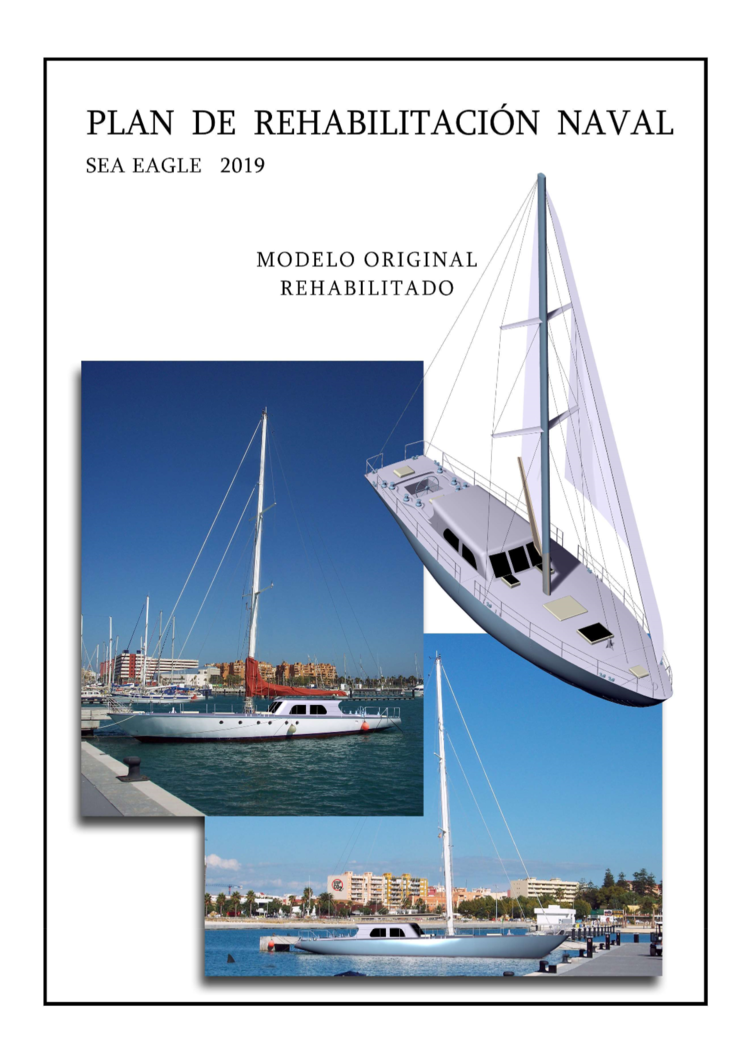 PLAN DE REHABILITACIÓN NAVAL

SEA EAGLE 2019

MODELO ORIGINAL
REHABILITADO